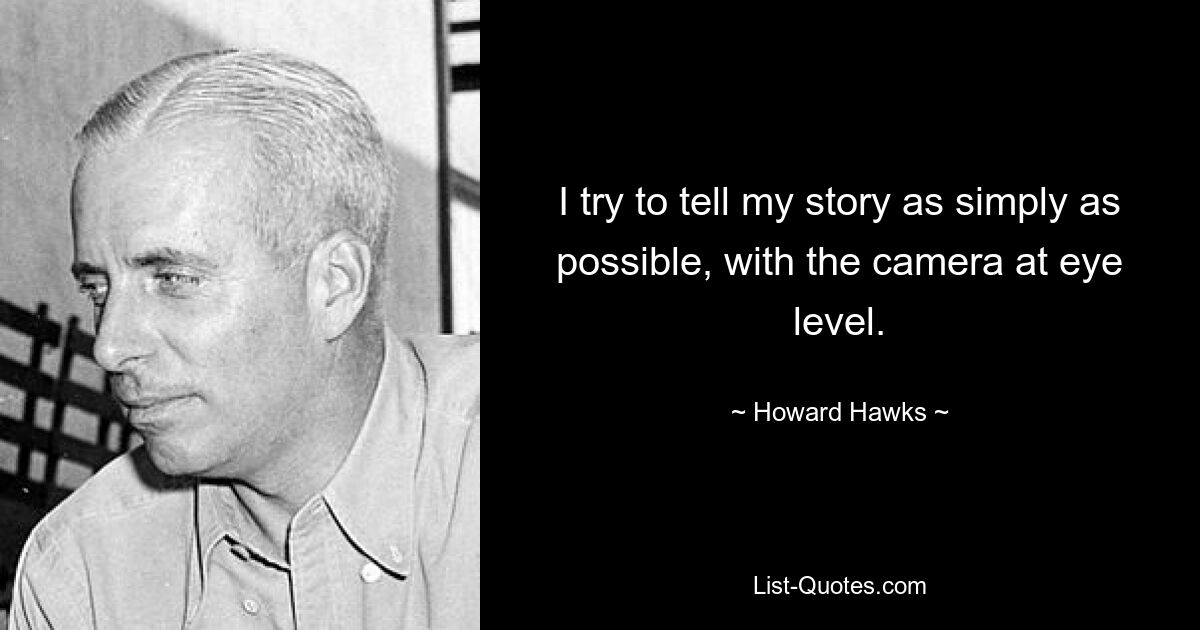 I try to tell my story as simply as possible, with the camera at eye level.

~ Howard Hawks ~

List-Quotes.com